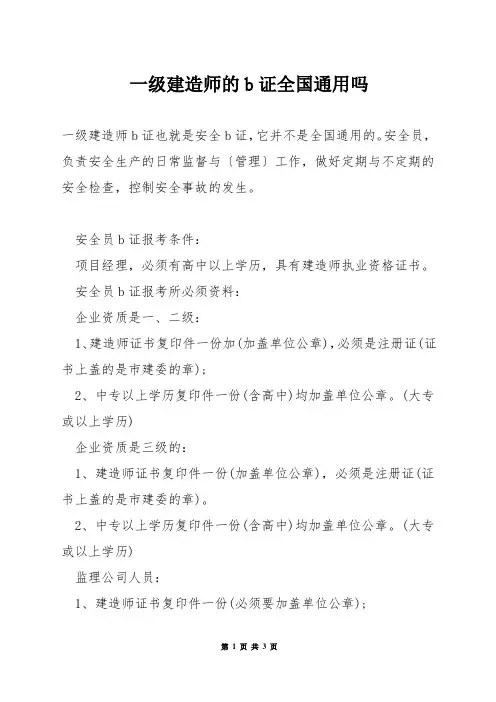 一级建造师的 b 证全国通用吗

一级建造师 b 证也就是安全 b 证，它并不是全国通用的。安全员，负责安全生产的日常监督与〔管理〕工作，做好定期与不定期的安全检查，控制安全事故的发生。

安全员 b 证报考条件：

项目经理，必须有高中以上学历，具有建造师执业资格证书。

安全员 b 证报考所必须资料：

企业资质是一、二级：

1、建造师证书复印件一份加(加盖单位公章)，必须是注册证(证书上盖的是市建委的章)；

2、中专以上学历复印件一份(含高中)均加盖单位公章。(大专或以上学历)

企业资质是三级的：

1、建造师证书复印件一份(加盖单位公章)，必须是注册证(证书上盖的是市建委的章)。

2、中专以上学历复印件一份(含高中)均加盖单位公章。(大专或以上学历)

监理公司人员：

1、建造师证书复印件一份(必须要加盖单位公章)；

第 1 页 共 3 页